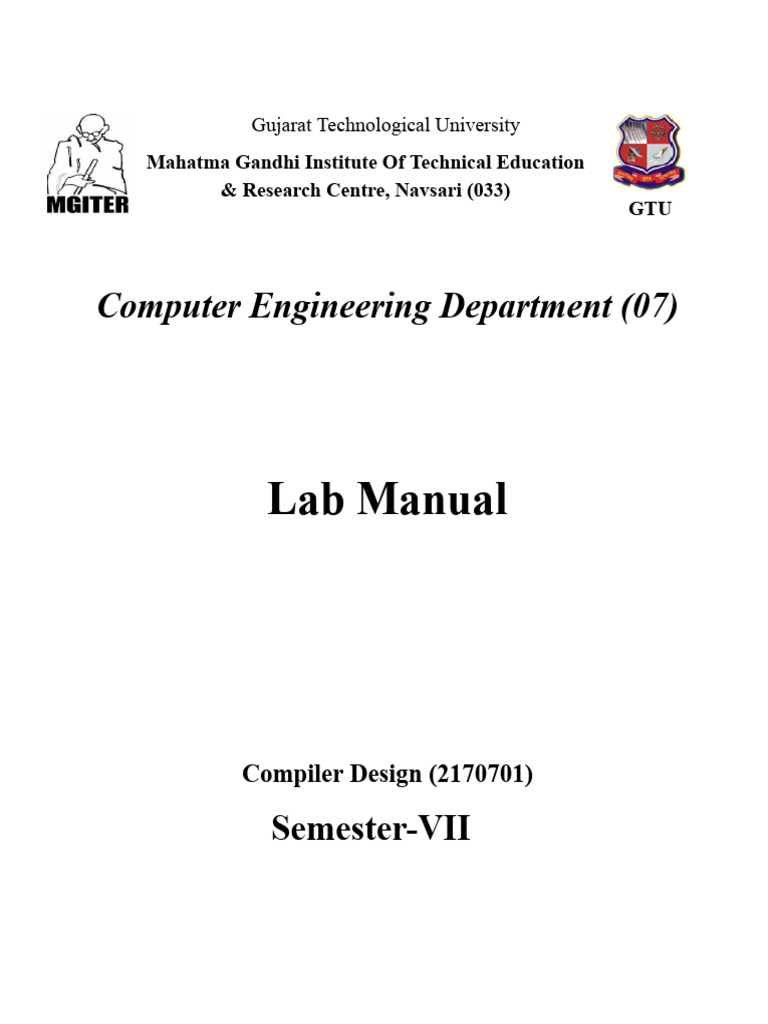 MGITER

Gujarat Technological University

Mahatma Gandhi Institute Of Technical Education
& Research Centre, Navsari (033)

GTU

Computer Engineering Department (07)

Lab Manual

Compiler Design (2170701)

Semester-VII